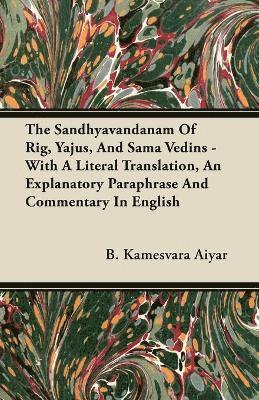 The Sandhyavandanam Of Rig, Yajus, And Sama Vedins - With A Literal Translation, An Explanatory Paraphrase And Commentary In English

B. Kamesvara Aiyar